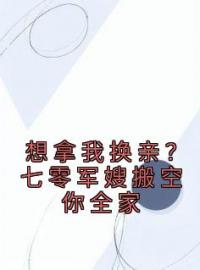 想拿我换亲?
七零军嫂搬空
你全家